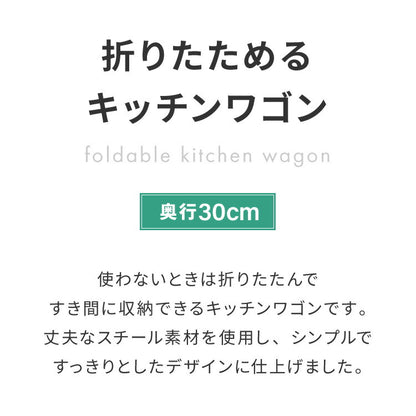 折りたためる
キッチンワゴン

foldable kitchen wagon

奥行30cm

使わないときは折りたたんで
すき間に収納できるキッチンワゴンです。
丈夫なスチール素材を使用し、シンプルで
すっきりとしたデザインに仕上げました。